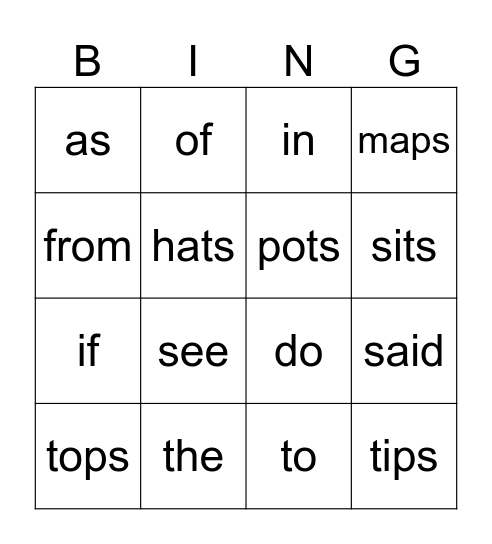 | B | I | N | G |
|---|---|---|---|
| as | of | in | maps |
| from | hats | pots | sits |
| if | see | do | said |
| tops | the | to | tips |